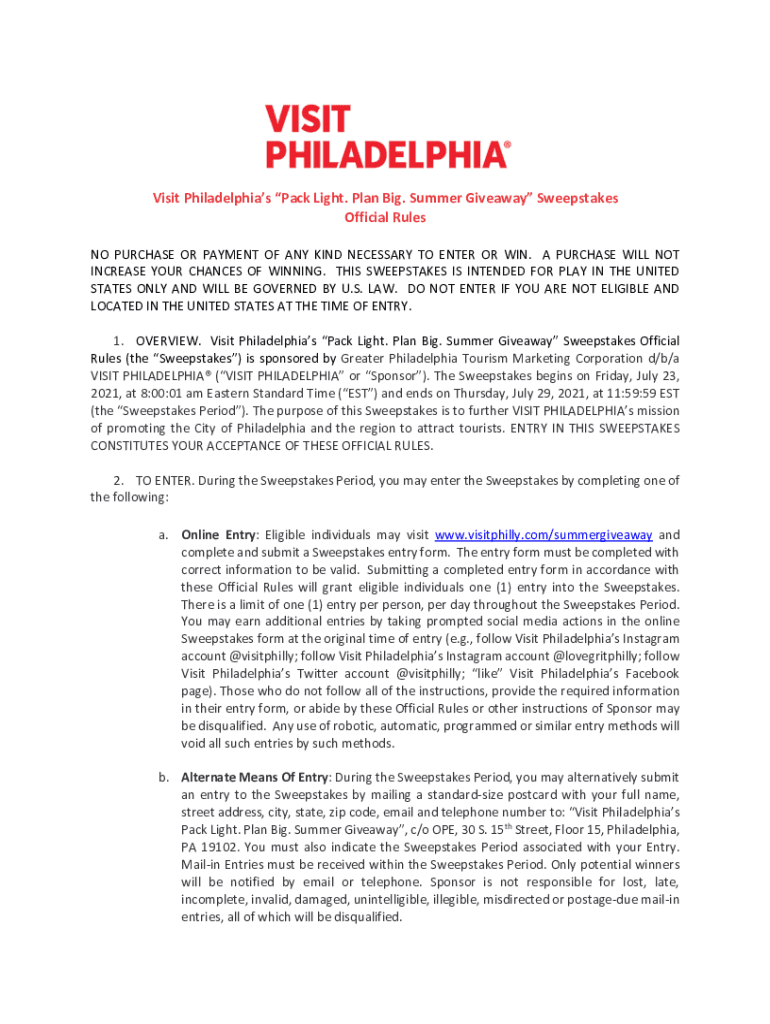 VISIT PHILADELPHIA®

Visit Philadelphia's "Pack Light. Plan Big. Summer Giveaway" Sweepstakes
Official Rules

NO PURCHASE OR PAYMENT OF ANY KIND NECESSARY TO ENTER OR WIN. A PURCHASE WILL NOT INCREASE YOUR CHANCES OF WINNING. THIS SWEEPSTAKES IS INTENDED FOR PLAY IN THE UNITED STATES ONLY AND WILL BE GOVERNED BY U.S. LAW. DO NOT ENTER IF YOU ARE NOT ELIGIBLE AND LOCATED IN THE UNITED STATES AT THE TIME OF ENTRY.

1. OVERVIEW. Visit Philadelphia's "Pack Light. Plan Big. Summer Giveaway" Sweepstakes Official Rules (the "Sweepstakes") is sponsored by Greater Philadelphia Tourism Marketing Corporation d/b/a VISIT PHILADELPHIA® ("VISIT PHILADELPHIA" or "Sponsor"). The Sweepstakes begins on Friday, July 23, 2021, at 8:00:01 am Eastern Standard Time ("EST") and ends on Thursday, July 29, 2021, at 11:59:59 EST (the "Sweepstakes Period"). The purpose of this Sweepstakes is to further VISIT PHILADELPHIA's mission of promoting the City of Philadelphia and the region to attract tourists. ENTRY IN THIS SWEEPSTAKES CONSTITUTES YOUR ACCEPTANCE OF THESE OFFICIAL RULES.

2. TO ENTER. During the Sweepstakes Period, you may enter the Sweepstakes by completing one of the following:

a. Online Entry: Eligible individuals may visit www.visitphilly.com/summergiveaway and complete and submit a Sweepstakes entry form. The entry form must be completed with correct information to be valid. Submitting a completed entry form in accordance with these Official Rules will grant eligible individuals one (1) entry into the Sweepstakes. There is a limit of one (1) entry per person, per day throughout the Sweepstakes Period. You may earn additional entries by taking prompted social media actions in the online Sweepstakes form at the original time of entry (e.g., follow Visit Philadelphia's Instagram account @visitphilly; follow Visit Philadelphia's Instagram account @lovegritphilly; follow Visit Philadelphia's Twitter account @visitphilly; "like" Visit Philadelphia's Facebook page). Those who do not follow all of the instructions, provide the required information in their entry form, or abide by these Official Rules or other instructions of Sponsor may be disqualified. Any use of robotic, automatic, programmed or similar entry methods will void all such entries by such methods.

b. Alternate Means Of Entry: During the Sweepstakes Period, you may alternatively submit an entry to the Sweepstakes by mailing a standard-size postcard with your full name, street address, city, state, zip code, email and telephone number to: "Visit Philadelphia's Pack Light. Plan Big. Summer Giveaway", c/o OPE, 30 S. 15$^{th}$ Street, Floor 15, Philadelphia, PA 19102. You must also indicate the Sweepstakes Period associated with your Entry. Mail-in Entries must be received within the Sweepstakes Period. Only potential winners will be notified by email or telephone. Sponsor is not responsible for lost, late, incomplete, invalid, damaged, unintelligible, illegible, misdirected or postage-due mail-in entries, all of which will be disqualified.